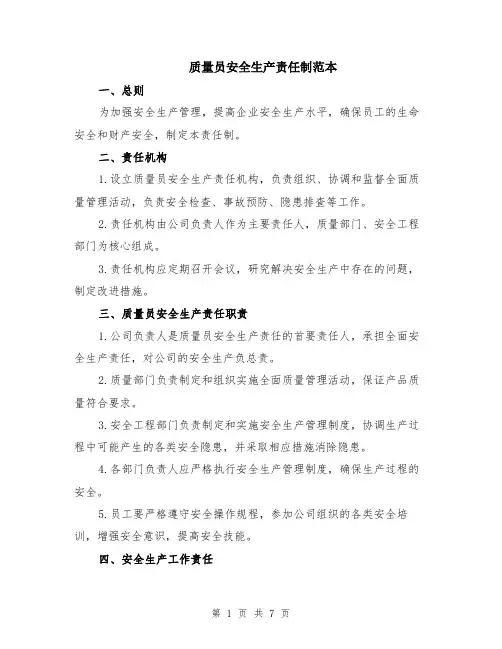 质量员安全生产责任制范本

一、总则

为加强安全生产管理，提高企业安全生产水平，确保员工的生命安全和财产安全，制定本责任制。

二、责任机构

1.设立质量员安全生产责任机构，负责组织、协调和监督全面质量管理活动，负责安全检查、事故预防、隐患排查等工作。

2.责任机构由公司负责人作为主要责任人，质量部门、安全工程部门为核心组成。

3.责任机构应定期召开会议，研究解决安全生产中存在的问题，制定改进措施。

三、质量员安全生产责任职责

1.公司负责人是质量员安全生产责任的首要责任人，承担全面安全生产责任，对公司的安全生产负总责。

2.质量部门负责制定和组织实施全面质量管理活动，保证产品质量符合要求。

3.安全工程部门负责制定和实施安全生产管理制度，协调生产过程中可能产生的各类安全隐患，并采取相应措施消除隐患。

4.各部门负责人应严格执行安全生产管理制度，确保生产过程的安全。

5.员工要严格遵守安全操作规程，参加公司组织的各类安全培训，增强安全意识，提高安全技能。

四、安全生产工作责任

第 1 页 共 7 页